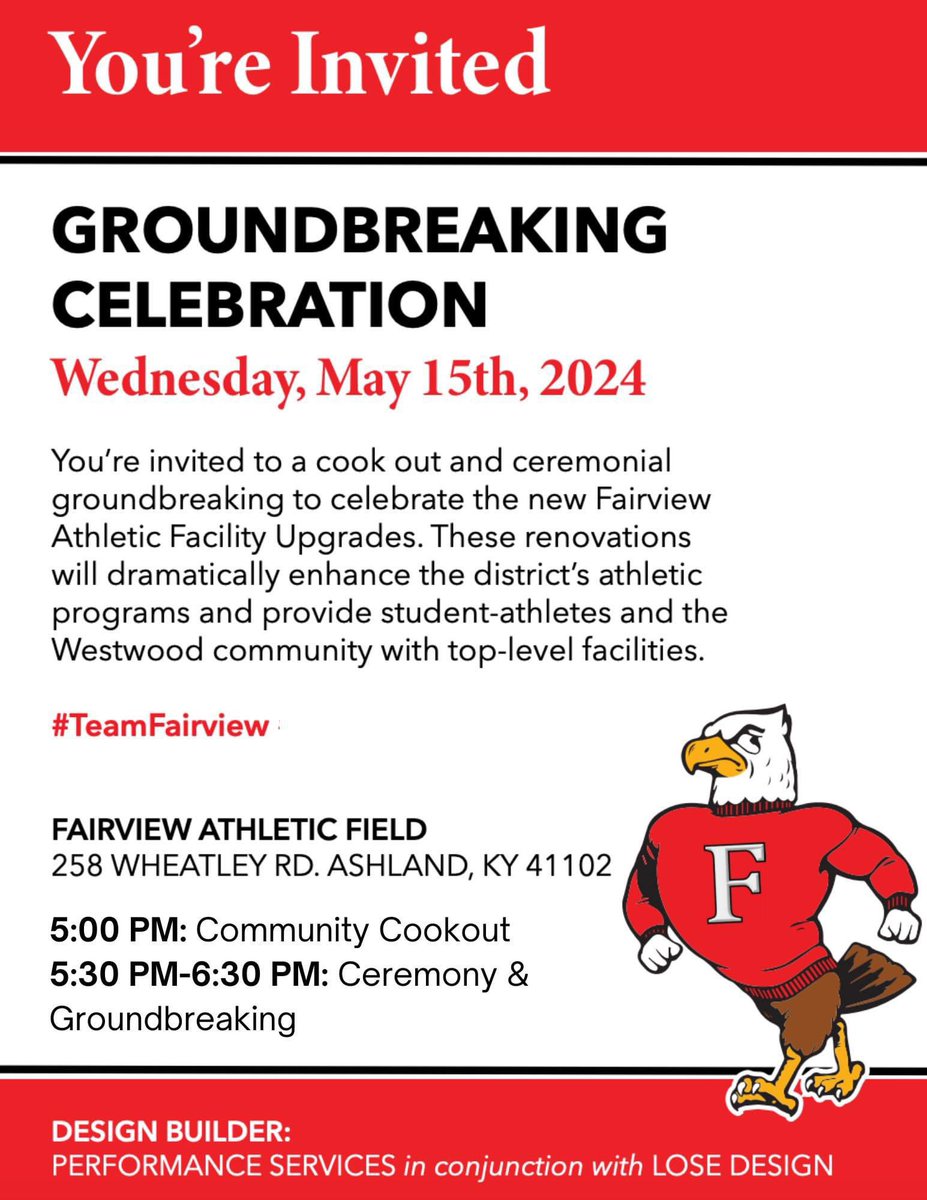 You're Invited

GROUNDBREAKING CELEBRATION

Wednesday, May 15th, 2024

You're invited to a cook out and ceremonial groundbreaking to celebrate the new Fairview Athletic Facility Upgrades. These renovations will dramatically enhance the district's athletic programs and provide student-athletes and the Westwood community with top-level facilities.

#TeamFairview

FAIRVIEW ATHLETIC FIELD
258 WHEATLEY RD. ASHLAND, KY 41102

5:00 PM: Community Cookout
5:30 PM-6:30 PM: Ceremony & Groundbreaking

F

DESIGN BUILDER:
PERFORMANCE SERVICES in conjunction with LOSE DESIGN